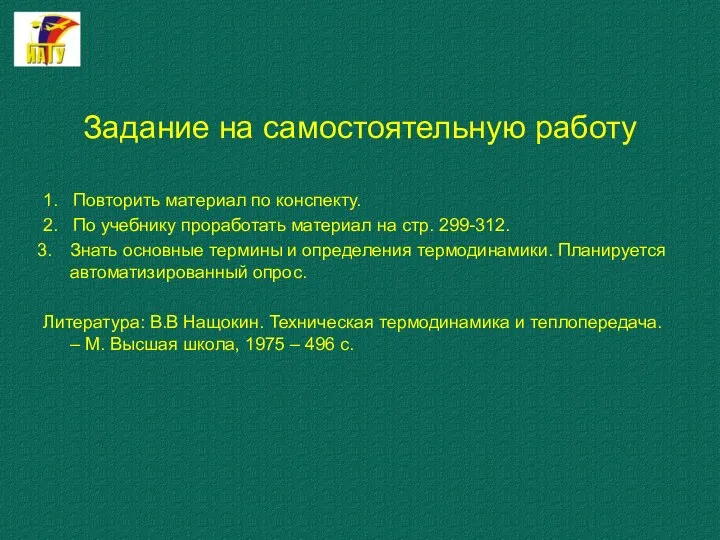 ИАТУ

Задание на самостоятельную работу

1. Повторить материал по конспекту.
2. По учебнику проработать материал на стр. 299-312.
3. Знать основные термины и определения термодинамики. Планируется автоматизированный опрос.

Литература: В.В Нащокин. Техническая термодинамика и теплопередача. – М. Высшая школа, 1975 – 496 с.